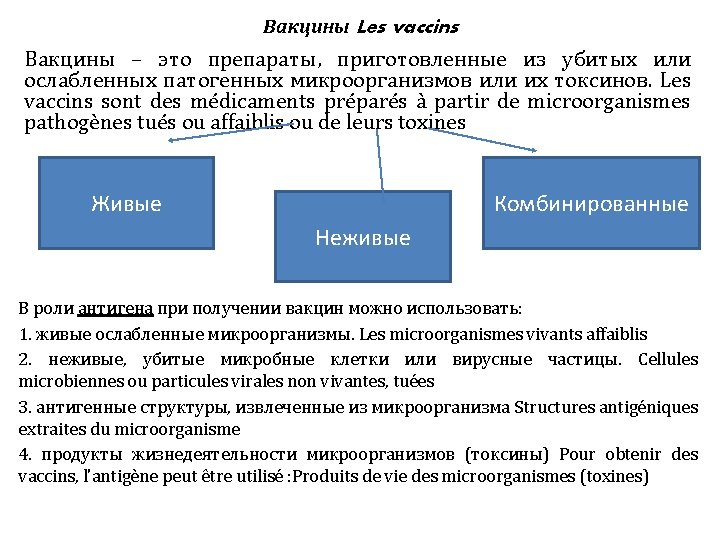 Вакцины Les vaccins

Вакцины – это препараты, приготовленные из убитых или ослабленных патогенных микроорганизмов или их токсинов. Les vaccins sont des médicaments préparés à partir de microorganismes pathogènes tués ou affaiblis ou de leurs toxines

Живые

Неживые

Комбинированные

В роли антигена при получении вакцин можно использовать:

1. живые ослабленные микроорганизмы. Les microorganismes vivants affaiblis

2. неживые, убитые микробные клетки или вирусные частицы. Cellules microbiennes ou particules virales non vivantes, tuées

3. антигенные структуры, извлеченные из микроорганизма Structures antigéniques extraites du microorganisme

4. продукты жизнедеятельности микроорганизмов (токсины) Pour obtenir des vaccins, l'antigène peut être utilisé :Produits de vie des microorganismes (toxines)